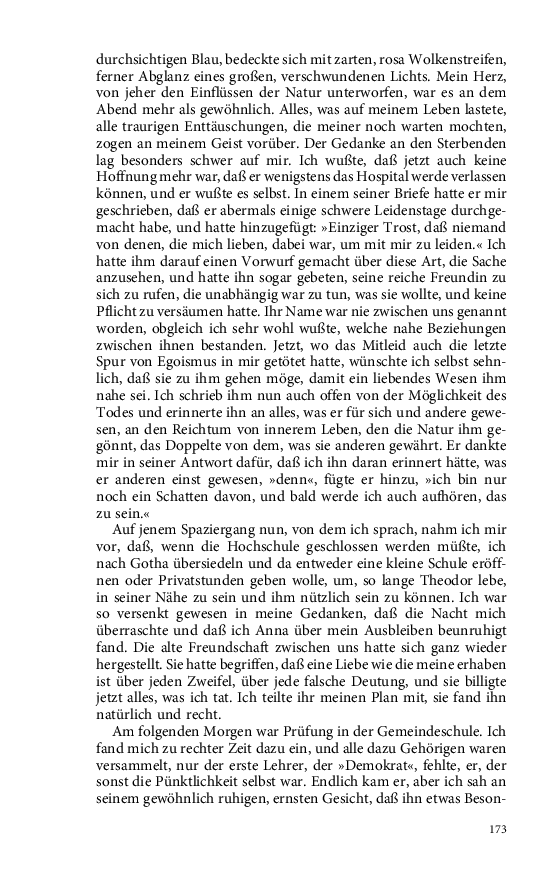 durchsichtigen Blau, bedeckte sich mit zarten, rosa Wolkenstreifen, ferner Abglanz eines großen, verschwundenen Lichts. Mein Herz, von jeher den Einflüssen der Natur unterworfen, war es an dem Abend mehr als gewöhnlich. Alles, was auf meinem Leben lastete, alle traurigen Enttäuschungen, die meiner noch warten mochten, zogen an meinem Geist vorüber. Der Gedanke an den Sterbenden lag besonders schwer auf mir. Ich wußte, daß jetzt auch keine Hoffnung mehr war, daß er wenigstens das Hospital werde verlassen können, und er wußte es selbst. In einem seiner Briefe hatte er mir geschrieben, daß er abermals einige schwere Leidenstage durchgemacht habe, und hatte hinzugefügt: »Einziger Trost, daß niemand von denen, die mich lieben, dabei war, um mit mir zu leiden.« Ich hatte ihm darauf einen Vorwurf gemacht über diese Art, die Sache anzusehen, und hatte ihn sogar gebeten, seine reiche Freundin zu sich zu rufen, die unabhängig war zu tun, was sie wollte, und keine Pflicht zu versäumen hatte. Ihr Name war nie zwischen uns genannt worden, obgleich ich sehr wohl wußte, welche nahe Beziehungen zwischen ihnen bestanden. Jetzt, wo das Mitleid auch die letzte Spur von Egoismus in mir getötet hatte, wünschte ich selbst sehnlich, daß sie zu ihm gehen möge, damit ein liebendes Wesen ihm nahe sei. Ich schrieb ihm nun auch offen von der Möglichkeit des Todes und erinnerte ihn an alles, was er für sich und andere gewesen, an den Reichtum von innerem Leben, den die Natur ihm gegönnt, das Doppelte von dem, was sie anderen gewährt. Er dankte mir in seiner Antwort dafür, daß ich ihn daran erinnert hätte, was er anderen einst gewesen, »denn«, fügte er hinzu, »ich bin nur noch ein Schatten davon, und bald werde ich auch aufhören, das zu sein.«

Auf jenem Spaziergang nun, von dem ich sprach, nahm ich mir vor, daß, wenn die Hochschule geschlossen werden müßte, ich nach Gotha übersiedeln und da entweder eine kleine Schule eröffnen oder Privatstunden geben wolle, um, so lange Theodor lebe, in seiner Nähe zu sein und ihm nützlich sein zu können. Ich war so versenkt gewesen in meine Gedanken, daß die Nacht mich überraschte und daß ich Anna über mein Ausbleiben beunruhigt fand. Die alte Freundschaft zwischen uns hatte sich ganz wieder hergestellt. Sie hatte begriffen, daß eine Liebe wie die meine erhaben ist über jeden Zweifel, über jede falsche Deutung, und sie billigte jetzt alles, was ich tat. Ich teilte ihr meinen Plan mit, sie fand ihn natürlich und recht.

Am folgenden Morgen war Prüfung in der Gemeindeschule. Ich fand mich zu rechter Zeit dazu ein, und alle dazu Gehörigen waren versammelt, nur der erste Lehrer, der »Demokrat«, fehlte, er, der sonst die Pünktlichkeit selbst war. Endlich kam er, aber ich sah an seinem gewöhnlich ruhigen, ernsten Gesicht, daß ihn etwas Beson-

173